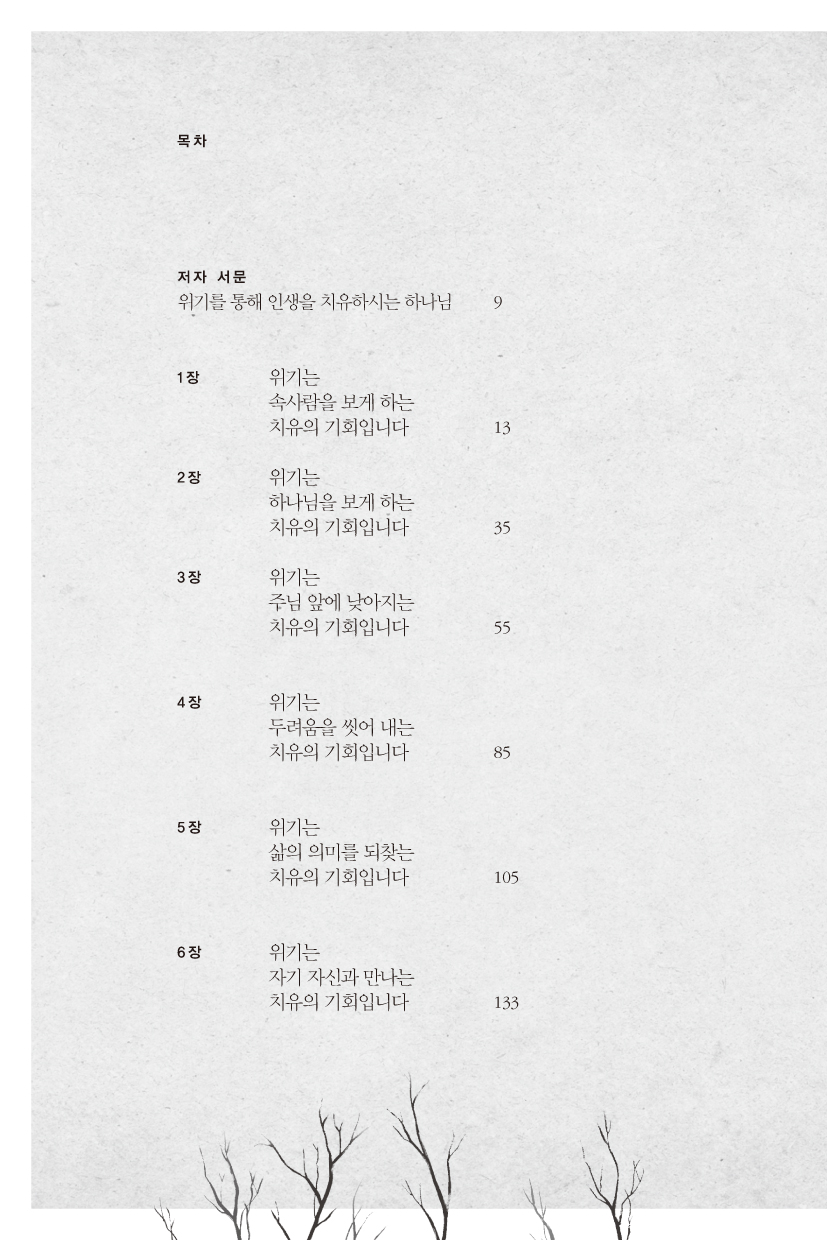 목차

저자 서문
위기를 통해 인생을 치유하시는 하나님 9

1장 위기는 속사람을 보게 하는 치유의 기회입니다 13

2장 위기는 하나님을 보게 하는 치유의 기회입니다 35

3장 위기는 주님 앞에 낮아지는 치유의 기회입니다 55

4장 위기는 두려움을 씻어 내는 치유의 기회입니다 85

5장 위기는 삶의 의미를 되찾는 치유의 기회입니다 105

6장 위기는 자기 자신과 만나는 치유의 기회입니다 133